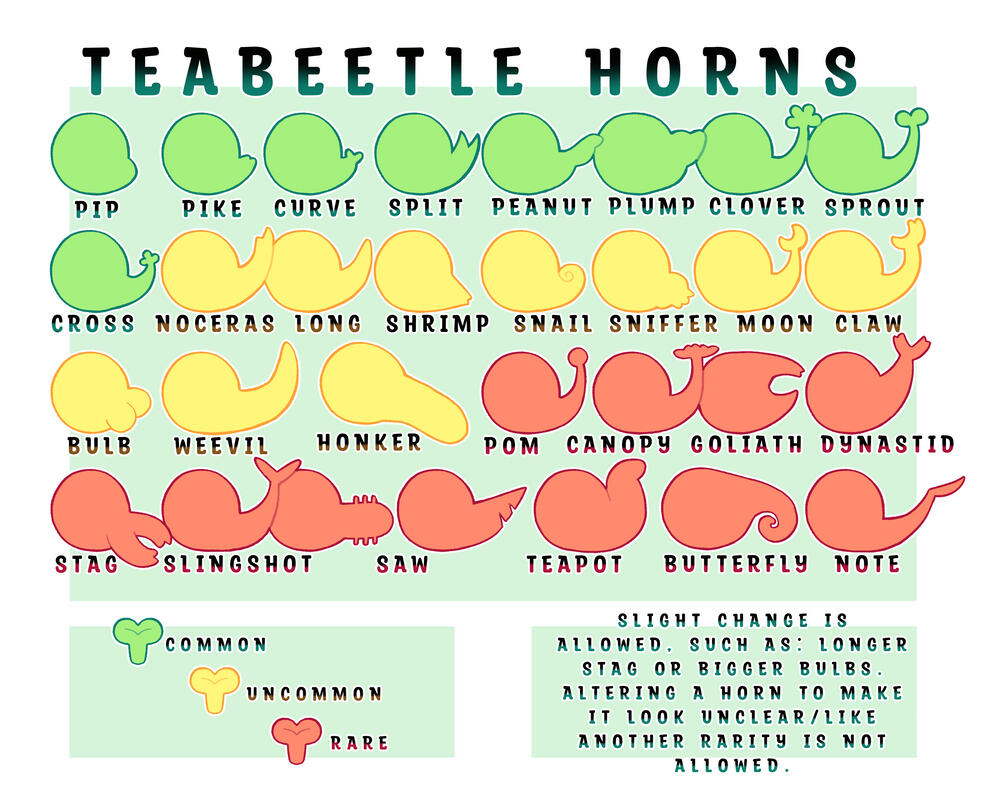 TEABEETLE HORNS

PIP PIKE CURVE SPLIT PEANUT PLUMP CLOVER SPROUT

CROSS NOCERAS LONG SHRIMP SNAIL SNIFFER MOON CLAW

BULB WEEVIL HONKER POM CANOPY GOLIATH DYNASTID

STAG SLINGSHOT SAW TEAPOT BUTTERFLY NOTE

COMMON

UNCOMMON

RARE

SLIGHT CHANGE IS ALLOWED, SUCH AS: LONGER STAG OR BIGGER BULBS. ALTERING A HORN TO MAKE IT LOOK UNCLEAR/LIKE ANOTHER RARITY IS NOT ALLOWED.